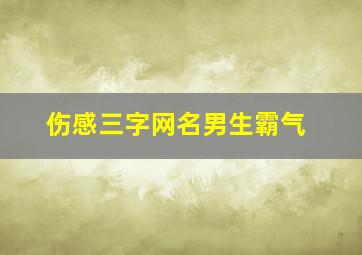 伤感三字网名男生霸气